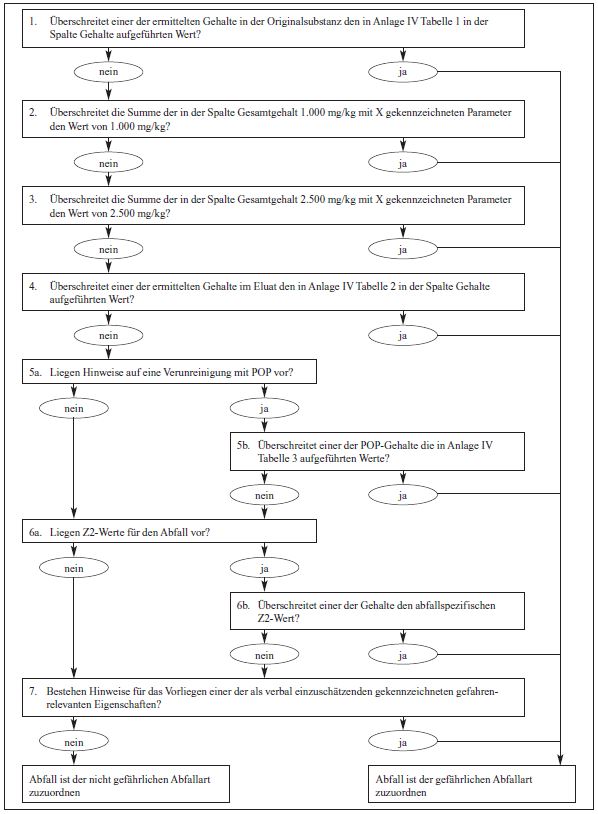 1. Überschreitet einer der ermittelten Gehalte in der Originalsubstanz den in Anlage IV Tabelle 1 in der Spalte Gehalte aufgeführten Wert?

nein

ja

2. Überschreitet die Summe der in der Spalte Gesamtgehalt 1.000 mg/kg mit X gekennzeichneten Parameter den Wert von 1.000 mg/kg?

nein

ja

3. Überschreitet die Summe der in der Spalte Gesamtgehalt 2.500 mg/kg mit X gekennzeichneten Parameter den Wert von 2.500 mg/kg?

nein

ja

4. Überschreitet einer der ermittelten Gehalte im Eluat den in Anlage IV Tabelle 2 in der Spalte Gehalte aufgeführten Wert?

nein

ja

5a. Liegen Hinweise auf eine Verunreinigung mit POP vor?

nein

ja

5b. Überschreitet einer der POP-Gehalte die in Anlage IV Tabelle 3 aufgeführten Werte?

nein

ja

6a. Liegen Z2-Werte für den Abfall vor?

nein

ja

6b. Überschreitet einer der Gehalte den abfallspezifischen Z2-Wert?

nein

ja

7. Bestehen Hinweise für das Vorliegen einer der als verbal einzuschätzenden gekennzeichneten gefahrenrelevanten Eigenschaften?

nein

ja

Abfall ist der nicht gefährlichen Abfallart zuzuordnen

Abfall ist der gefährlichen Abfallart zuzuordnen